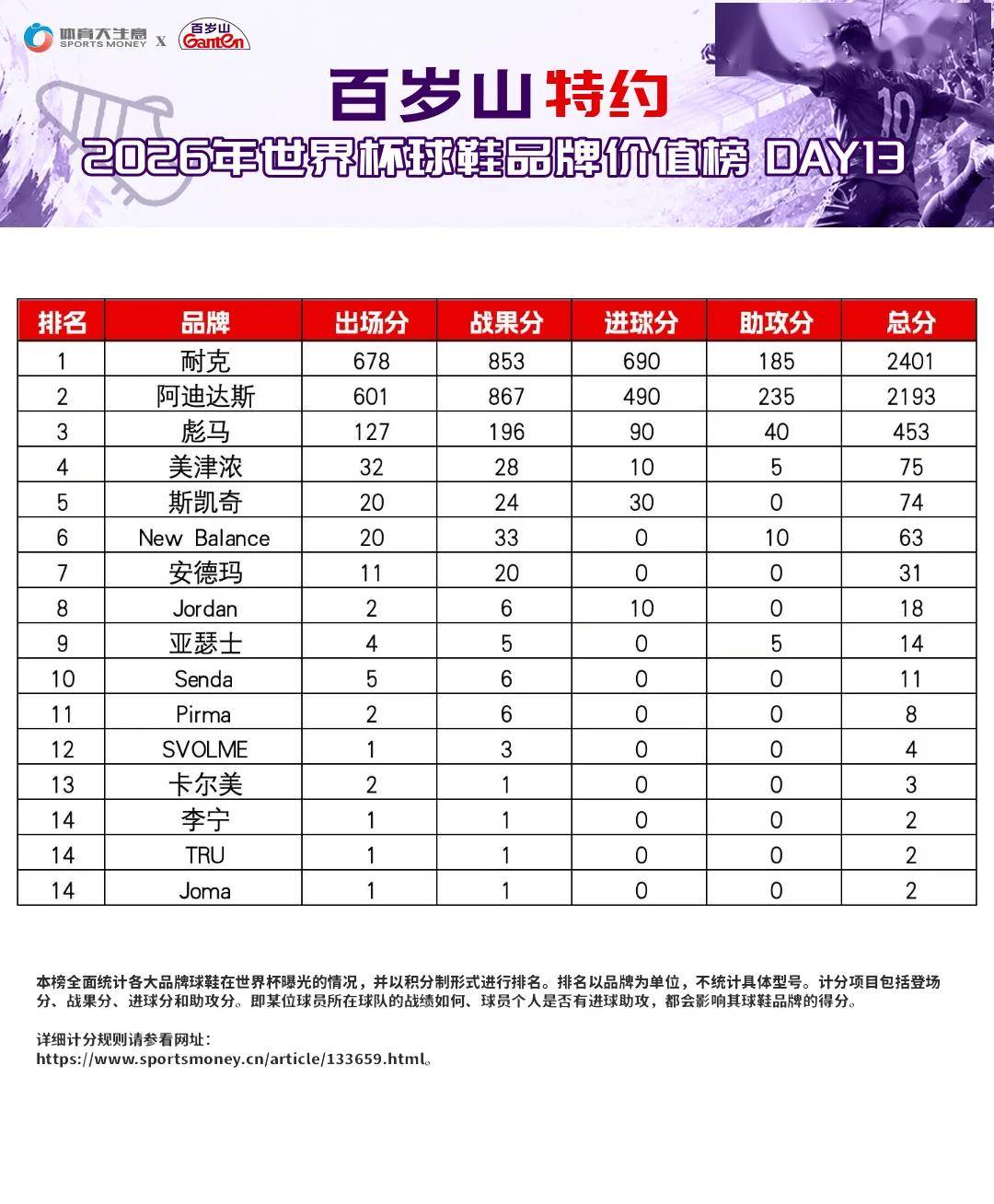 体育大生意 SPORTS MONEY X 百岁山 Ganten

百岁山特约

2026年世界杯球鞋品牌价值榜 DAY13

| 排名 | 品牌 | 出场分 | 战果分 | 进球分 | 助攻分 | 总分 |
|---|---|---|---|---|---|---|
| 1 | 耐克 | 678 | 853 | 690 | 185 | 2401 |
| 2 | 阿迪达斯 | 601 | 867 | 490 | 235 | 2193 |
| 3 | 彪马 | 127 | 196 | 90 | 40 | 453 |
| 4 | 美津浓 | 32 | 28 | 10 | 5 | 75 |
| 5 | 斯凯奇 | 20 | 24 | 30 | 0 | 74 |
| 6 | New Balance | 20 | 33 | 0 | 10 | 63 |
| 7 | 安德玛 | 11 | 20 | 0 | 0 | 31 |
| 8 | Jordan | 2 | 6 | 10 | 0 | 18 |
| 9 | 亚瑟士 | 4 | 5 | 0 | 5 | 14 |
| 10 | Senda | 5 | 6 | 0 | 0 | 11 |
| 11 | Pirma | 2 | 6 | 0 | 0 | 8 |
| 12 | SVOLME | 1 | 3 | 0 | 0 | 4 |
| 13 | 卡尔美 | 2 | 1 | 0 | 0 | 3 |
| 14 | 李宁 | 1 | 1 | 0 | 0 | 2 |
| 14 | TRU | 1 | 1 | 0 | 0 | 2 |
| 14 | Joma | 1 | 1 | 0 | 0 | 2 |

本榜全面统计各大品牌球鞋在世界杯曝光的情况，并以积分制形式进行排名。排名以品牌为单位，不统计具体型号。计分项目包括登场分、战果分、进球分和助攻分。即某位球员所在球队的战绩如何、球员个人是否有进球助攻，都会影响其球鞋品牌的得分。

详细计分规则请参看网址：
https://www.sportsmoney.cn/article/133659.html。